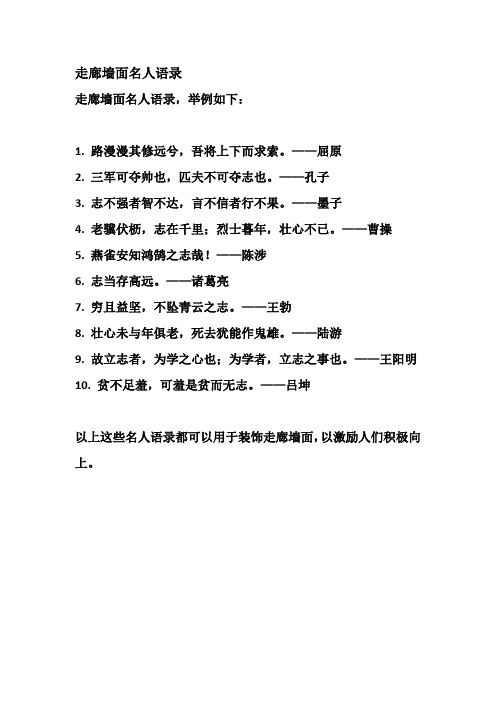 走廊墙面名人语录

走廊墙面名人语录，举例如下：

1. 路漫漫其修远兮，吾将上下而求索。——屈原
2. 三军可夺帅也，匹夫不可夺志也。——孔子
3. 志不强者智不达，言不信者行不果。——墨子
4. 老骥伏枥，志在千里；烈士暮年，壮心不已。——曹操
5. 燕雀安知鸿鹄之志哉！——陈涉
6. 志当存高远。——诸葛亮
7. 穷且益坚，不坠青云之志。——王勃
8. 壮心未与年俱老，死去犹能作鬼雄。——陆游
9. 故立志者，为学之心也；为学者，立志之事也。——王阳明
10. 贫不足羞，可羞是贫而无志。——吕坤

以上这些名人语录都可以用于装饰走廊墙面，以激励人们积极向上。